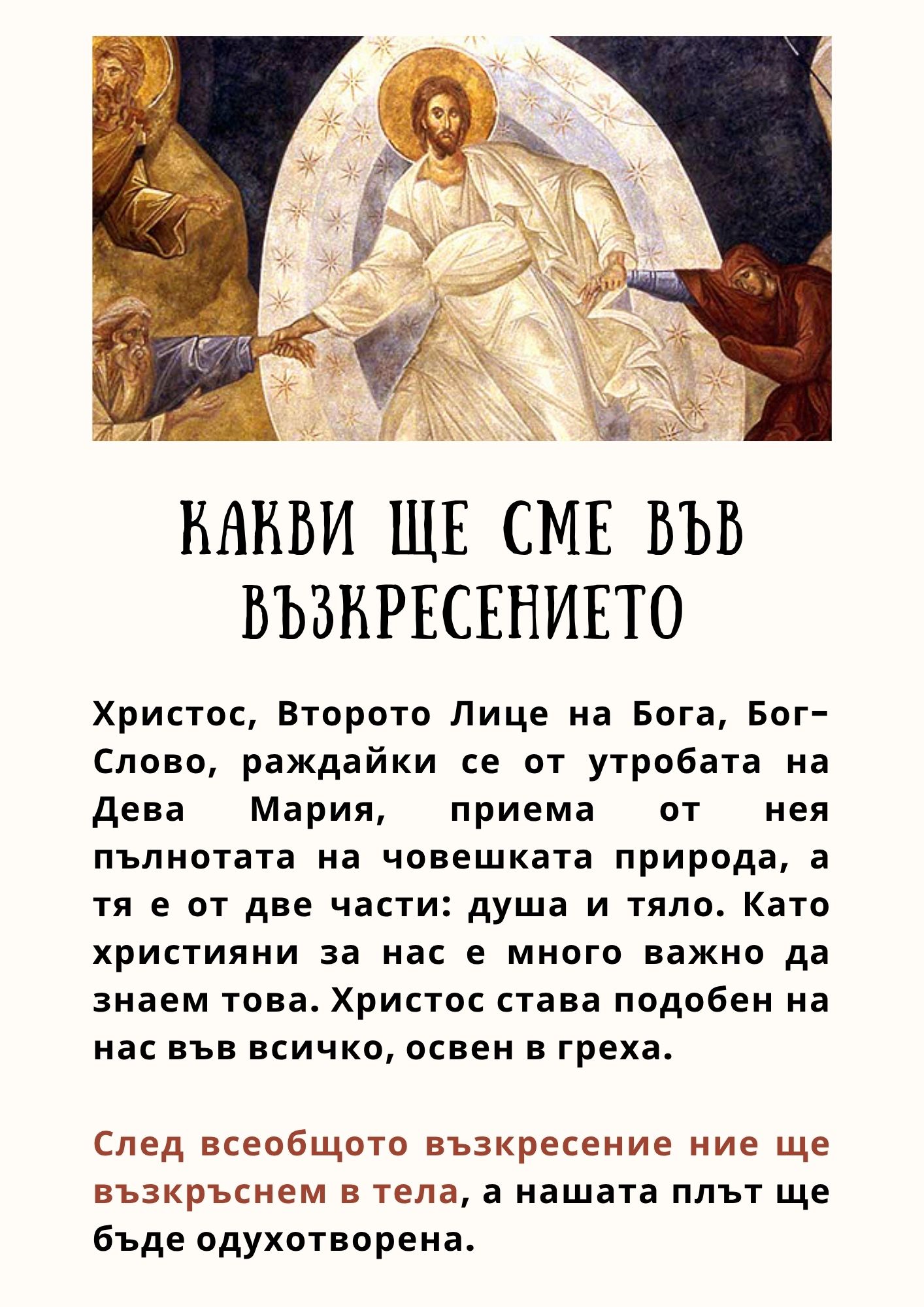 КАКВИ ЩЕ СМЕ ВЪВ ВЪЗКРЕСЕНИЕТО

Христос, Второто Лице на Бога, Бог-Слово, раждайки се от утробата на Дева Мария, приема от нея пълнотата на човешката природа, а тя е от две части: душа и тяло. Като християни за нас е много важно да знаем това. Христос става подобен на нас във всичко, освен в греха.

След всеобщото възкресение ние ще възкръснем в тела, а нашата плът ще бъде одухотворена.